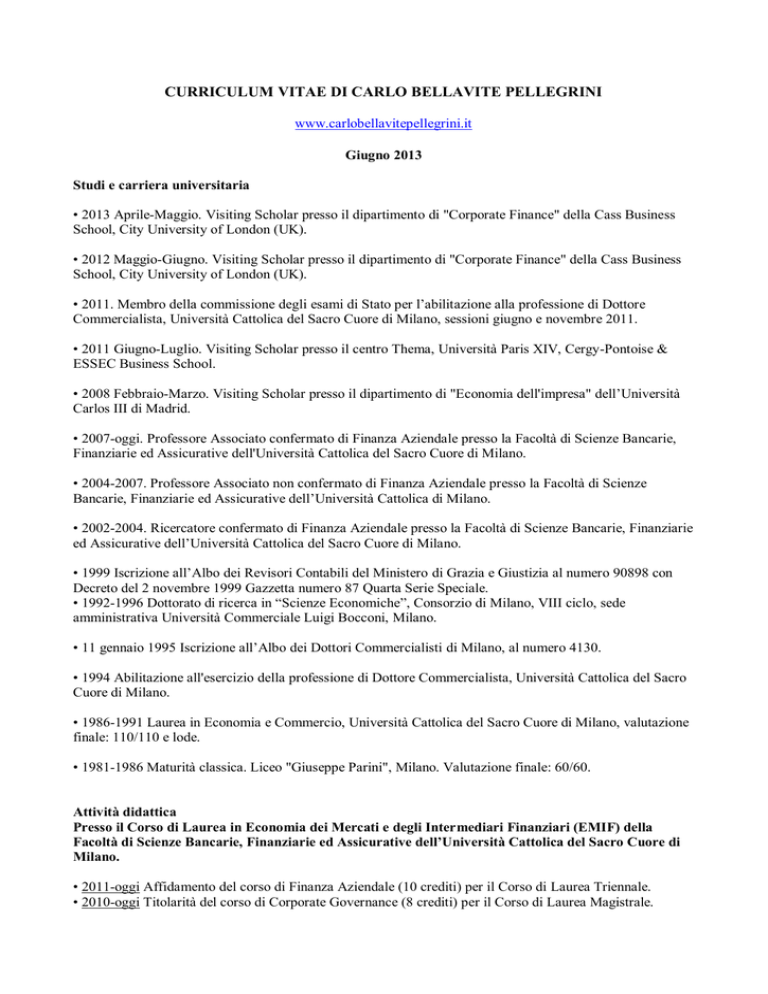 CURRICULUM VITAE DI CARLO BELLAVITE PELLEGRINI

www.carlobellavitepellegrini.it

Giugno 2013

Studi e carriera universitaria

• 2013 Aprile-Maggio. Visiting Scholar presso il dipartimento di "Corporate Finance" della Cass Business School, City University of London (UK).

• 2012 Maggio-Giugno. Visiting Scholar presso il dipartimento di "Corporate Finance" della Cass Business School, City University of London (UK).

• 2011. Membro della commissione degli esami di Stato per l'abilitazione alla professione di Dottore Commercialista, Università Cattolica del Sacro Cuore di Milano, sessioni giugno e novembre 2011.

• 2011 Giugno-Luglio. Visiting Scholar presso il centro Thema, Università Paris XIV, Cergy-Pontoise & ESSEC Business School.

• 2008 Febbraio-Marzo. Visiting Scholar presso il dipartimento di "Economia dell'impresa" dell'Università Carlos III di Madrid.

• 2007-oggi. Professore Associato confermato di Finanza Aziendale presso la Facoltà di Scienze Bancarie, Finanziarie ed Assicurative dell'Università Cattolica del Sacro Cuore di Milano.

• 2004-2007. Professore Associato non confermato di Finanza Aziendale presso la Facoltà di Scienze Bancarie, Finanziarie ed Assicurative dell'Università Cattolica di Milano.

• 2002-2004. Ricercatore confermato di Finanza Aziendale presso la Facoltà di Scienze Bancarie, Finanziarie ed Assicurative dell'Università Cattolica del Sacro Cuore di Milano.

• 1999 Iscrizione all'Albo dei Revisori Contabili del Ministero di Grazia e Giustizia al numero 90898 con Decreto del 2 novembre 1999 Gazzetta numero 87 Quarta Serie Speciale.
• 1992-1996 Dottorato di ricerca in "Scienze Economiche", Consorzio di Milano, VIII ciclo, sede amministrativa Università Commerciale Luigi Bocconi, Milano.

• 11 gennaio 1995 Iscrizione all'Albo dei Dottori Commercialisti di Milano, al numero 4130.

• 1994 Abilitazione all'esercizio della professione di Dottore Commercialista, Università Cattolica del Sacro Cuore di Milano.

• 1986-1991 Laurea in Economia e Commercio, Università Cattolica del Sacro Cuore di Milano, valutazione finale: 110/110 e lode.

• 1981-1986 Maturità classica. Liceo "Giuseppe Parini", Milano. Valutazione finale: 60/60.

Attività didattica
Presso il Corso di Laurea in Economia dei Mercati e degli Intermediari Finanziari (EMIF) della Facoltà di Scienze Bancarie, Finanziarie ed Assicurative dell'Università Cattolica del Sacro Cuore di Milano.

• 2011-oggi Affidamento del corso di Finanza Aziendale (10 crediti) per il Corso di Laurea Triennale.
• 2010-oggi Titolarità del corso di Corporate Governance (8 crediti) per il Corso di Laurea Magistrale.